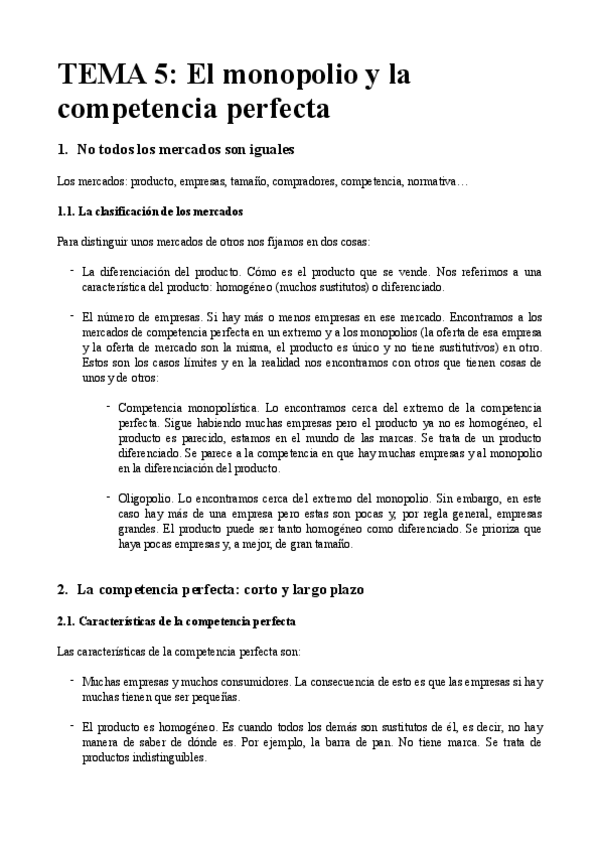 TEMA 5: El monopolio y la competencia perfecta

1. No todos los mercados son iguales

Los mercados: producto, empresas, tamaño, compradores, competencia, normativa…

1.1. La clasificación de los mercados

Para distinguir unos mercados de otros nos fijamos en dos cosas:

- La diferenciación del producto. Cómo es el producto que se vende. Nos referimos a una característica del producto: homogéneo (muchos sustitutos) o diferenciado.

- El número de empresas. Si hay más o menos empresas en ese mercado. Encontramos a los mercados de competencia perfecta en un extremo y a los monopolios (la oferta de esa empresa y la oferta de mercado son la misma, el producto es único y no tiene sustitutivos) en otro. Estos son los casos límites y en la realidad nos encontramos con otros que tienen cosas de unos y de otros:

- Competencia monopolística. Lo encontramos cerca del extremo de la competencia perfecta. Sigue habiendo muchas empresas pero el producto ya no es homogéneo, el producto es parecido, estamos en el mundo de las marcas. Se trata de un producto diferenciado. Se parece a la competencia en que hay muchas empresas y al monopolio en la diferenciación del producto.

- Oligopolio. Lo encontramos cerca del extremo del monopolio. Sin embargo, en este caso hay más de una empresa pero estas son pocas y, por regla general, empresas grandes. El producto puede ser tanto homogéneo como diferenciado. Se prioriza que haya pocas empresas y, a mejor, de gran tamaño.

2. La competencia perfecta: corto y largo plazo

2.1. Características de la competencia perfecta

Las características de la competencia perfecta son:

- Muchas empresas y muchos consumidores. La consecuencia de esto es que las empresas si hay muchas tienen que ser pequeñas.

- El producto es homogéneo. Es cuando todos los demás son sustitutos de él, es decir, no hay manera de saber de dónde es. Por ejemplo, la barra de pan. No tiene marca. Se trata de productos indistinguibles.